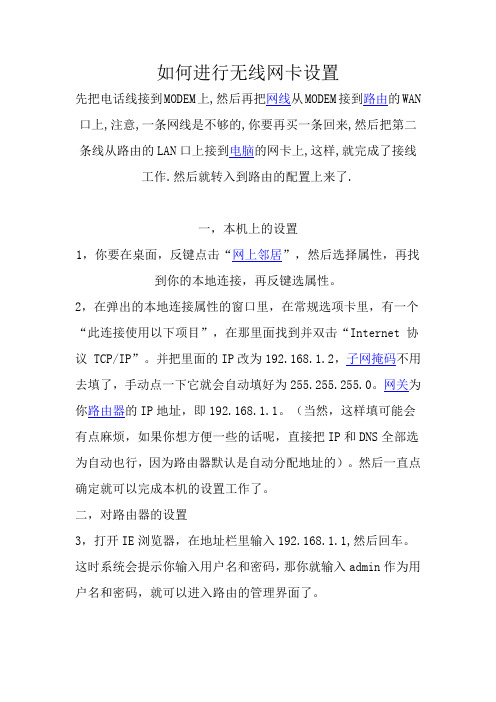 如何进行无线网卡设置

先把电话线接到MODEM上,然后再把网线从MODEM接到路由的WAN口上,注意,一条网线是不够的,你要再买一条回来,然后把第二条线从路由的LAN口上接到电脑的网卡上,这样,就完成了接线工作.然后就转入到路由的配置上来了.

一，本机上的设置

1，你要在桌面，反键点击“网上邻居”，然后选择属性，再找到你的本地连接，再反键选属性。

2，在弹出的本地连接属性的窗口里，在常规选项卡里，有一个“此连接使用以下项目”，在那里面找到并双击“Internet 协议 TCP/IP”。并把里面的IP改为192.168.1.2，子网掩码不用去填了，手动点一下它就会自动填好为255.255.255.0。网关为你路由器的IP地址，即192.168.1.1。（当然，这样填可能会有点麻烦，如果你想方便一些的话呢，直接把IP和DNS全部选为自动也行，因为路由器默认是自动分配地址的）。然后一直点确定就可以完成本机的设置工作了。

二，对路由器的设置

3，打开IE浏览器，在地址栏里输入192.168.1.1,然后回车。这时系统会提示你输入用户名和密码，那你就输入admin作为用户名和密码，就可以进入路由的管理界面了。